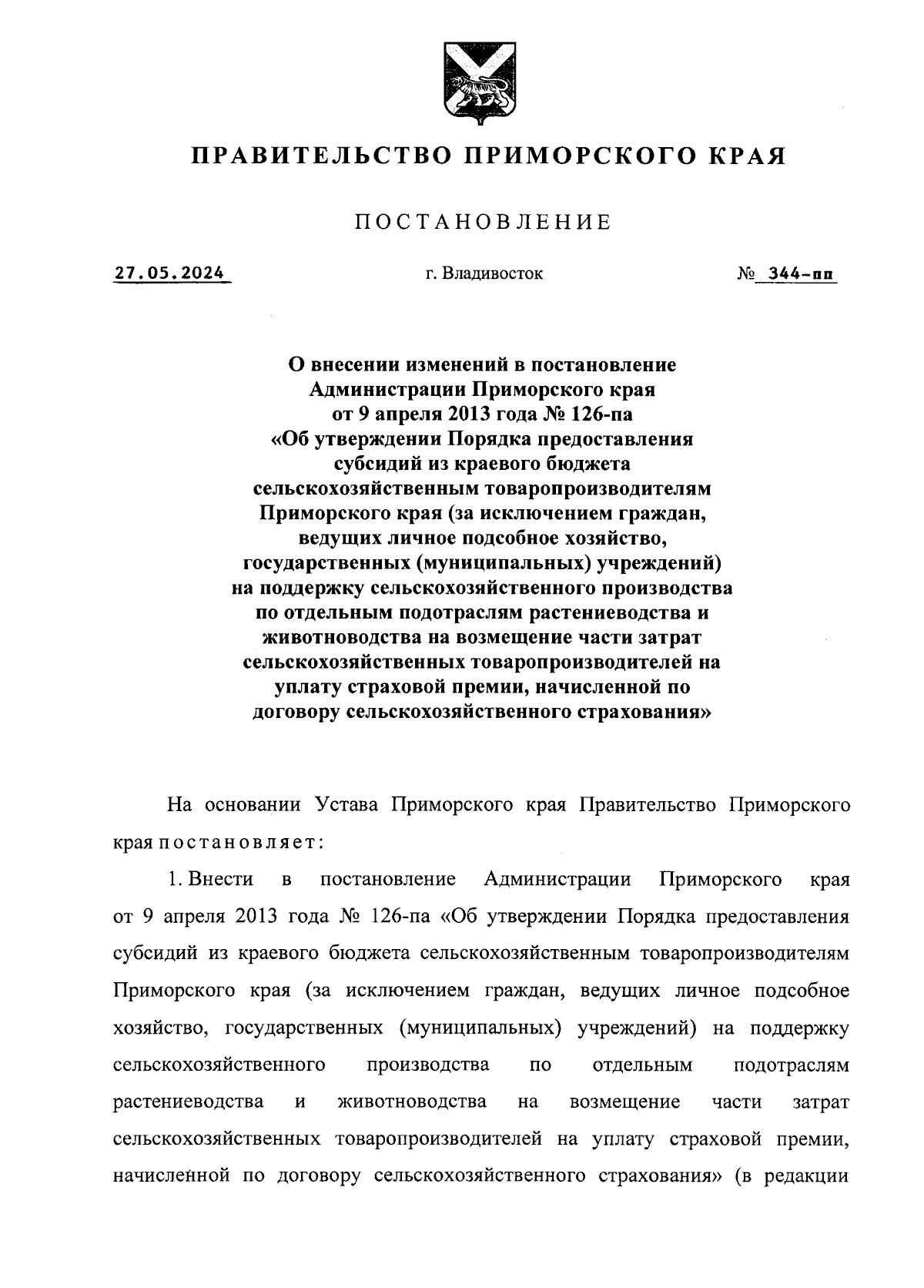 ПРАВИТЕЛЬСТВО ПРИМОРСКОГО КРАЯ

ПОСТАНОВЛЕНИЕ

27.05.2024

г. Владивосток

№ 344-пп

О внесении изменений в постановление Администрации Приморского края от 9 апреля 2013 года № 126-па «Об утверждении Порядка предоставления субсидий из краевого бюджета сельскохозяйственным товаропроизводителям Приморского края (за исключением граждан, ведущих личное подсобное хозяйство, государственных (муниципальных) учреждений) на поддержку сельскохозяйственного производства по отдельным подотраслям растениеводства и животноводства на возмещение части затрат сельскохозяйственных товаропроизводителей на уплату страховой премии, начисленной по договору сельскохозяйственного страхования»

На основании Устава Приморского края Правительство Приморского края постановляет:

1. Внести в постановление Администрации Приморского края от 9 апреля 2013 года № 126-па «Об утверждении Порядка предоставления субсидий из краевого бюджета сельскохозяйственным товаропроизводителям Приморского края (за исключением граждан, ведущих личное подсобное хозяйство, государственных (муниципальных) учреждений) на поддержку сельскохозяйственного производства по отдельным подотраслям растениеводства и животноводства на возмещение части затрат сельскохозяйственных товаропроизводителей на уплату страховой премии, начисленной по договору сельскохозяйственного страхования» (в редакции